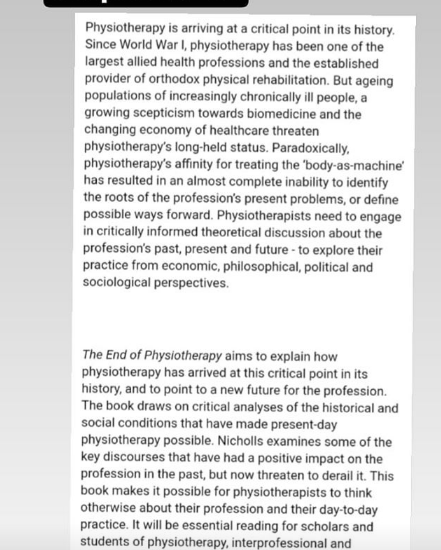 Physiotherapy is arriving at a critical point in its history. Since World War I, physiotherapy has been one of the largest allied health professions and the established provider of orthodox physical rehabilitation. But ageing populations of increasingly chronically ill people, a growing scepticism towards biomedicine and the changing economy of healthcare threaten physiotherapy's long-held status. Paradoxically, physiotherapy's affinity for treating the 'body-as-machine' has resulted in an almost complete inability to identify the roots of the profession's present problems, or define possible ways forward. Physiotherapists need to engage in critically informed theoretical discussion about the profession's past, present and future - to explore their practice from economic, philosophical, political and sociological perspectives.

The End of Physiotherapy aims to explain how physiotherapy has arrived at this critical point in its history, and to point to a new future for the profession. The book draws on critical analyses of the historical and social conditions that have made present-day physiotherapy possible. Nicholls examines some of the key discourses that have had a positive impact on the profession in the past, but now threaten to derail it. This book makes it possible for physiotherapists to think otherwise about their profession and their day-to-day practice. It will be essential reading for scholars and students of physiotherapy, interprofessional and